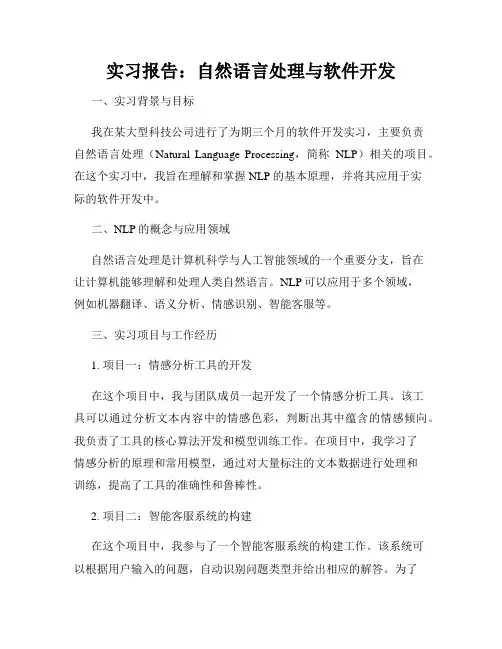 实习报告：自然语言处理与软件开发

一、实习背景与目标

我在某大型科技公司进行了为期三个月的软件开发实习，主要负责自然语言处理（Natural Language Processing，简称 NLP）相关的项目。在这个实习中，我旨在理解和掌握 NLP 的基本原理，并将其应用于实际的软件开发中。

二、NLP 的概念与应用领域

自然语言处理是计算机科学与人工智能领域的一个重要分支，旨在让计算机能够理解和处理人类自然语言。NLP 可以应用于多个领域，例如机器翻译、语义分析、情感识别、智能客服等。

三、实习项目与工作经历

1. 项目一：情感分析工具的开发

在这个项目中，我与团队成员一起开发了一个情感分析工具。该工具可以通过分析文本内容中的情感色彩，判断出其中蕴含的情感倾向。我负责了工具的核心算法开发和模型训练工作。在项目中，我学习了情感分析的原理和常用模型，通过对大量标注的文本数据进行处理和训练，提高了工具的准确性和鲁棒性。

2. 项目二：智能客服系统的构建

在这个项目中，我参与了一个智能客服系统的构建工作。该系统可以根据用户输入的问题，自动识别问题类型并给出相应的解答。为了